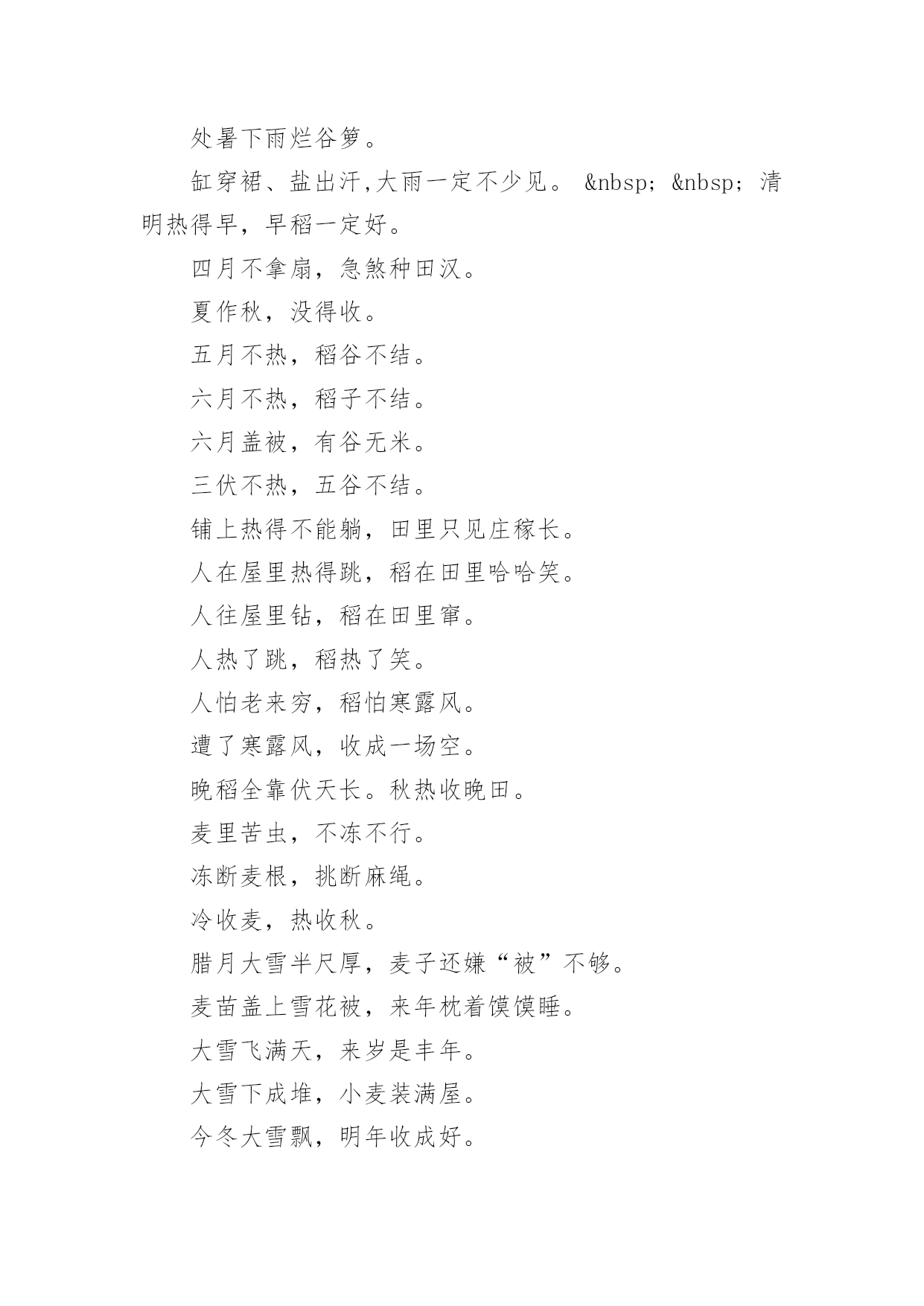 处暑下雨烂谷箩。

缸穿裙、盐出汗,大雨一定不少见。 &nbsp; &nbsp; 清明热得早，早稻一定好。

四月不拿扇，急煞种田汉。

夏作秋，没得收。

五月不热，稻谷不结。

六月不热，稻子不结。

六月盖被，有谷无米。

三伏不热，五谷不结。

铺上热得不能躺，田里只见庄稼长。

人在屋里热得跳，稻在田里哈哈笑。

人往屋里钻，稻在田里窜。

人热了跳，稻热了笑。

人怕老来穷，稻怕寒露风。

遭了寒露风，收成一场空。

晚稻全靠伏天长。秋热收晚田。

麦里苦虫，不冻不行。

冻断麦根，挑断麻绳。

冷收麦，热收秋。

腊月大雪半尺厚，麦子还嫌“被”不够。

麦苗盖上雪花被，来年枕着馍馍睡。

大雪飞满天，来岁是丰年。

大雪下成堆，小麦装满屋。

今冬大雪飘，明年收成好。